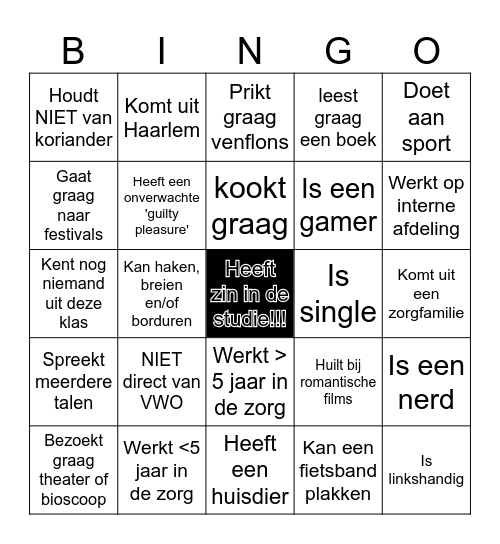 | B | I | N | G | O |
|---|---|---|---|---|
| Houdt NIET van koriander | Komt uit Haarlem | Prikt graag venflons | leest graag een boek | Doet aan sport |
| Gaat graag naar festivals | Heeft een onverwachte 'guilty pleasure' | kookt graag | Is een gamer | Werkt op interne afdeling |
| Kent nog niemand uit deze klas | Kan haken, breien en/of borduren | Heeft zin in de studie!!! | Is single | Komt uit een zorgfamilie |
| Spreekt meerdere talen | NIET direct van VWO | Werkt > 5 jaar in de zorg | Huilt bij romantische films | Is een nerd |
| Bezoekt graag theater of bioscoop | Werkt <5 jaar in de zorg | Heeft een huisdier | Kan een fietsband plakken | Is linkshandig |